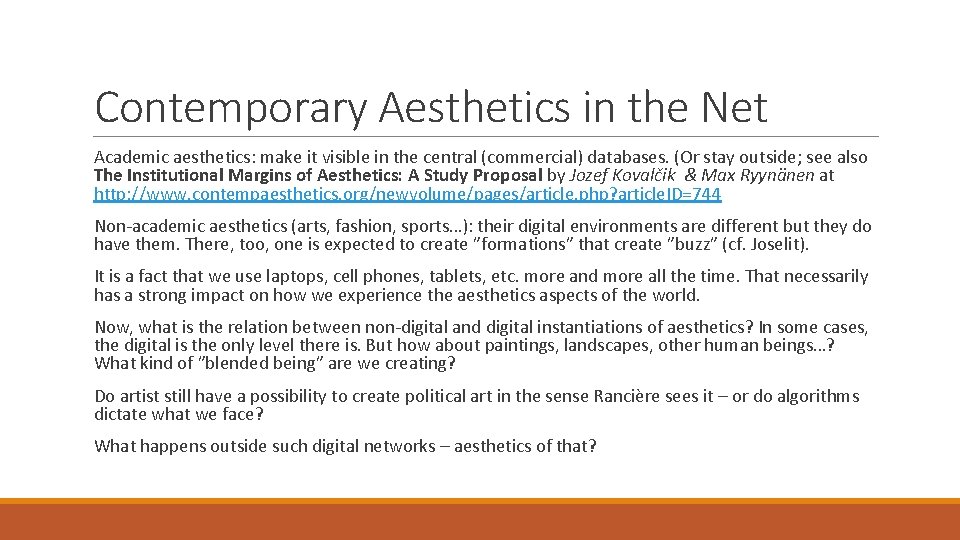 Contemporary Aesthetics in the Net

Academic aesthetics: make it visible in the central (commercial) databases. (Or stay outside; see also The Institutional Margins of Aesthetics: A Study Proposal by Jozef Kovalčik & Max Ryynänen at http://www.contempaesthetics.org/newvolume/pages/article.php?articleID=744

Non-academic aesthetics (arts, fashion, sports…): their digital environments are different but they do have them. There, too, one is expected to create ”formations” that create ”buzz” (cf. Joselit).

It is a fact that we use laptops, cell phones, tablets, etc. more and more all the time. That necessarily has a strong impact on how we experience the aesthetics aspects of the world.

Now, what is the relation between non-digital and digital instantiations of aesthetics? In some cases, the digital is the only level there is. But how about paintings, landscapes, other human beings…? What kind of ”blended being” are we creating?

Do artist still have a possibility to create political art in the sense Rancière sees it – or do algorithms dictate what we face?

What happens outside such digital networks – aesthetics of that?